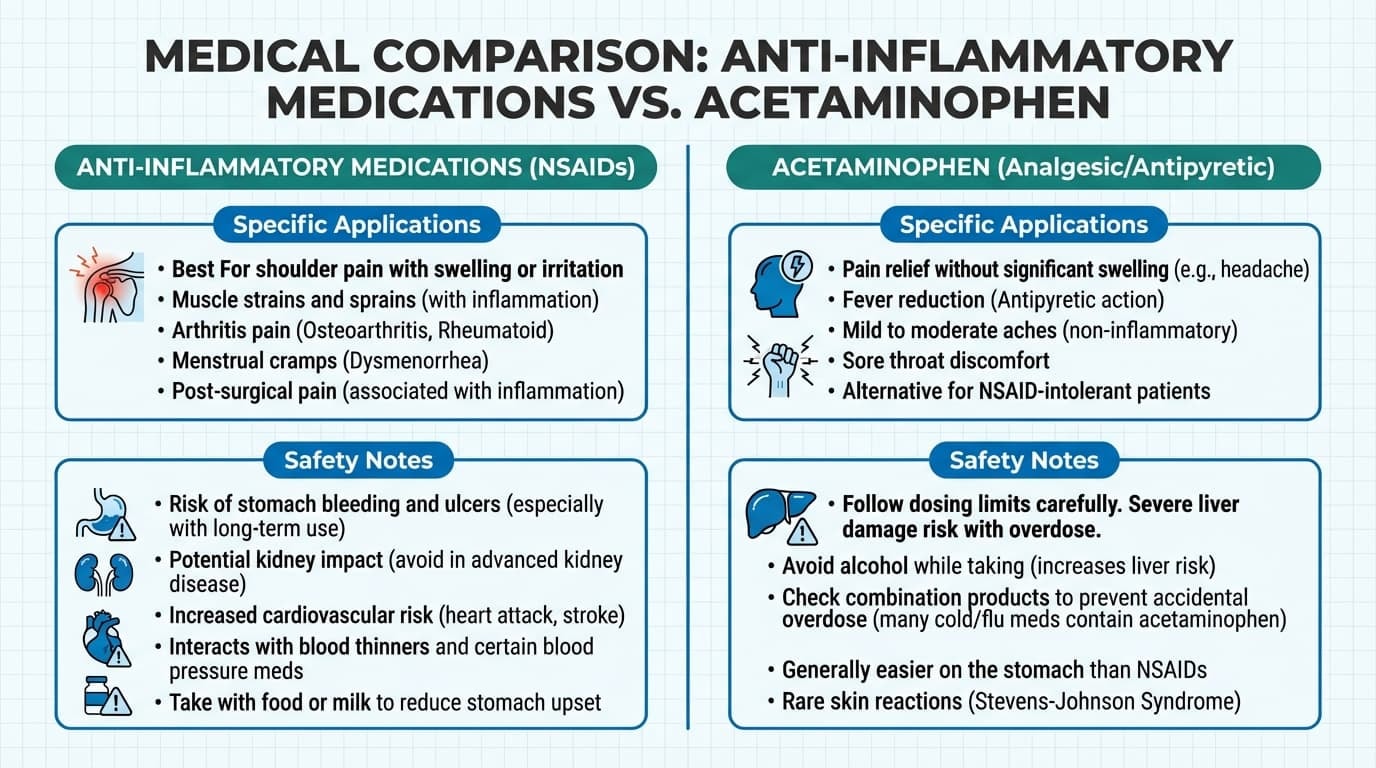 MEDICAL COMPARISON: ANTI-INFLAMMATORY MEDICATIONS VS. ACETAMINOPHEN

ANTI-INFLAMMATORY MEDICATIONS (NSAIDs)

Specific Applications

• Best For shoulder pain with swelling or irritation
• Muscle strains and sprains (with inflammation)
• Arthritis pain (Osteoarthritis, Rheumatoid)
• Menstrual cramps (Dysmenorrhea)
• Post-surgical pain (associated with inflammation)

Safety Notes

• Risk of stomach bleeding and ulcers (especially with long-term use)
• Potential kidney impact (avoid in advanced kidney disease)
• Increased cardiovascular risk (heart attack, stroke)
• Interacts with blood thinners and certain blood pressure meds
• Take with food or milk to reduce stomach upset

ACETAMINOPHEN (Analgesic/Antipyretic)

Specific Applications

• Pain relief without significant swelling (e.g., headache)
• Fever reduction (Antipyretic action)
• Mild to moderate aches (non-inflammatory)
• Sore throat discomfort
• Alternative for NSAID-intolerant patients

Safety Notes

• Follow dosing limits carefully. Severe liver damage risk with overdose.
• Avoid alcohol while taking (increases liver risk)
• Check combination products to prevent accidental overdose (many cold/flu meds contain acetaminophen)
• Generally easier on the stomach than NSAIDs
• Rare skin reactions (Stevens-Johnson Syndrome)